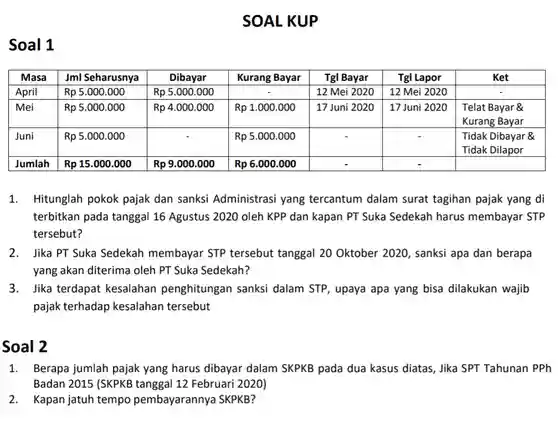 SOAL KUP

Soal 1

| Masa | Jml Seharusnya | Dibayar | Kurang Bayar | Tgl Bayar | Tgl Lapor | Ket |
|---|---|---|---|---|---|---|
| April | Rp 5.000.000 | Rp 5.000.000 | - | 12 Mei 2020 | 12 Mei 2020 | - |
| Mei | Rp 5.000.000 | Rp 4.000.000 | Rp 1.000.000 | 17 Juni 2020 | 17 Juni 2020 | Telat Bayar & Kurang Bayar |
| Juni | Rp 5.000.000 | - | Rp 5.000.000 | - | - | Tidak Dibayar & Tidak Dilapor |
| Jumlah | Rp 15.000.000 | Rp 9.000.000 | Rp 6.000.000 | - | - | |

1. Hitunglah pokok pajak dan sanksi Administrasi yang tercantum dalam surat tagihan pajak yang di terbitkan pada tanggal 16 Agustus 2020 oleh KPP dan kapan PT Suka Sedekah harus membayar STP tersebut?
2. Jika PT Suka Sedekah membayar STP tersebut tanggal 20 Oktober 2020, sanksi apa dan berapa yang akan diterima oleh PT Suka Sedekah?
3. Jika terdapat kesalahan penghitungan sanksi dalam STP, upaya apa yang bisa dilakukan wajib pajak terhadap kesalahan tersebut

Soal 2

1. Berapa jumlah pajak yang harus dibayar dalam SKPKB pada dua kasus diatas, Jika SPT Tahunan PPh Badan 2015 (SKPKB tanggal 12 Februari 2020)
2. Kapan jatuh tempo pembayarannya SKPKB?